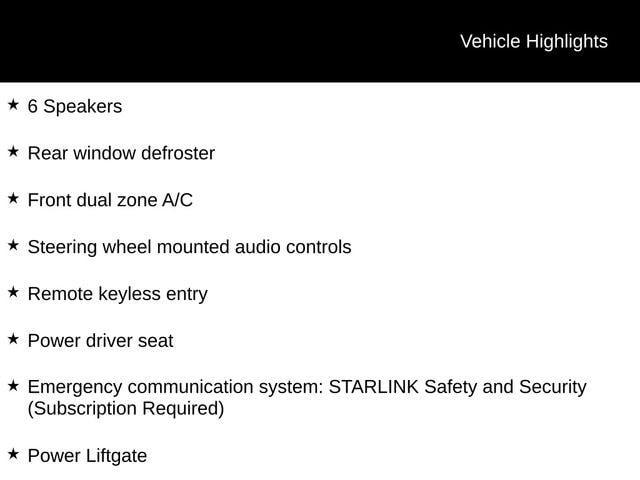 Vehicle Highlights

★ 6 Speakers

★ Rear window defroster

★ Front dual zone A/C

★ Steering wheel mounted audio controls

★ Remote keyless entry

★ Power driver seat

★ Emergency communication system: STARLINK Safety and Security (Subscription Required)

★ Power Liftgate